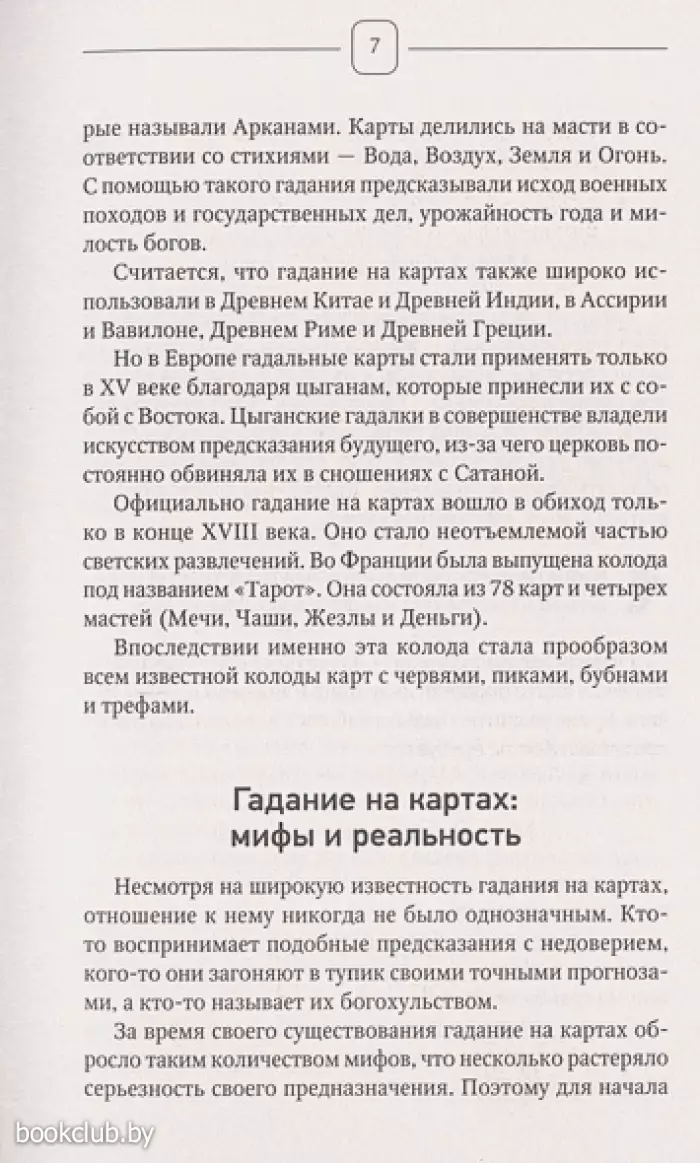 7

рые называли Арканами. Карты делились на масти в соответствии со стихиями — Вода, Воздух, Земля и Огонь. С помощью такого гадания предсказывали исход военных походов и государственных дел, урожайность года и милость богов.

Считается, что гадание на картах также широко использовали в Древнем Китае и Древней Индии, в Ассирии и Вавилоне, Древнем Риме и Древней Греции.

Но в Европе гадальные карты стали применять только в XV веке благодаря цыганам, которые принесли их с собой с Востока. Цыганские гадалки в совершенстве владели искусством предсказания будущего, из-за чего церковь постоянно обвиняла их в сношениях с Сатаной.

Официально гадание на картах вошло в обиход только в конце XVIII века. Оно стало неотъемлемой частью светских развлечений. Во Франции была выпущена колода под названием «Тарот». Она состояла из 78 карт и четырех мастей (Мечи, Чаши, Жезлы и Деньги).

Впоследствии именно эта колода стала прообразом всем известной колоды карт с червями, пиками, бубнами и трефами.

Гадание на картах: мифы и реальность

Несмотря на широкую известность гадания на картах, отношение к нему никогда не было однозначным. Кто-то воспринимает подобные предсказания с недоверием, кого-то они загоняют в тупик своими точными прогнозами, а кто-то называет их богохульством.

За время своего существования гадание на картах обросло таким количеством мифов, что несколько растеряло серьезность своего предназначения. Поэтому для начала

bookclub.by